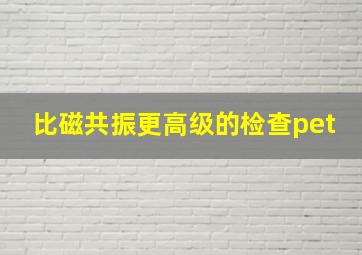 比磁共振更高级的检查pet